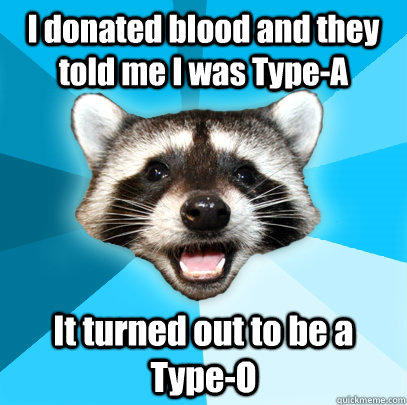 I donated blood and they told me I was Type-A

It turned out to be a Type-O

quickmeme.com